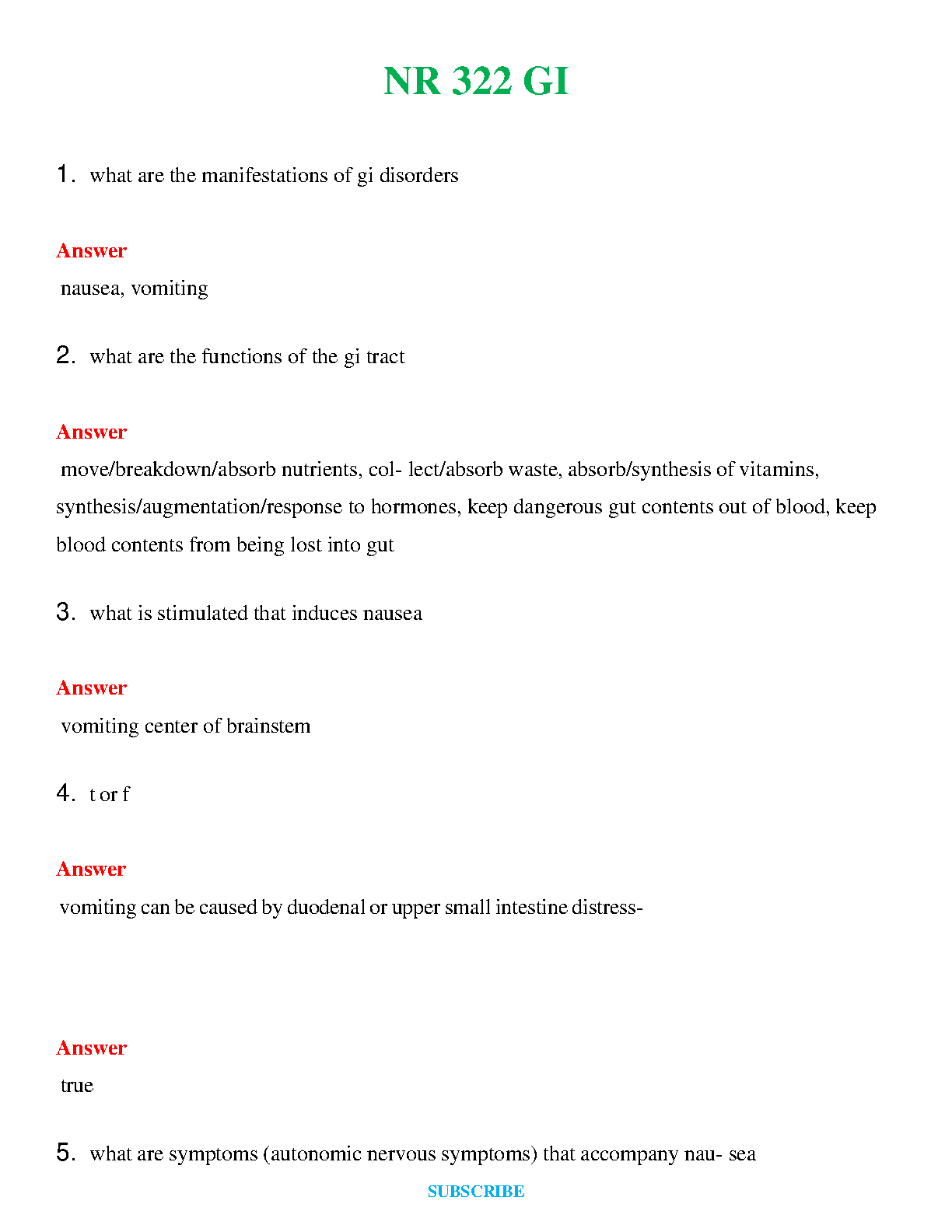 NR 322 GI

1. what are the manifestations of gi disorders

Answer
nausea, vomiting

2. what are the functions of the gi tract

Answer
move/breakdown/absorb nutrients, col- lect/absorb waste, absorb/synthesis of vitamins, synthesis/augmentation/response to hormones, keep dangerous gut contents out of blood, keep blood contents from being lost into gut

3. what is stimulated that induces nausea

Answer
vomiting center of brainstem

4. t or f

Answer
vomiting can be caused by duodenal or upper small intestine distress-

Answer
true

5. what are symptoms (autonomic nervous symptoms) that accompany nau- sea

SUBSCRIBE